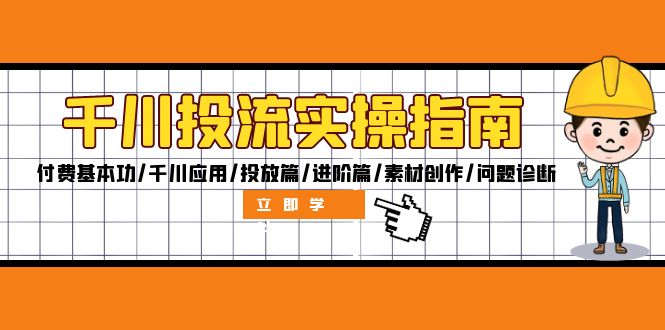 千川投流实操指南

付费基本功/千川应用/投放篇/进阶篇/素材创作/问题诊断

立即学